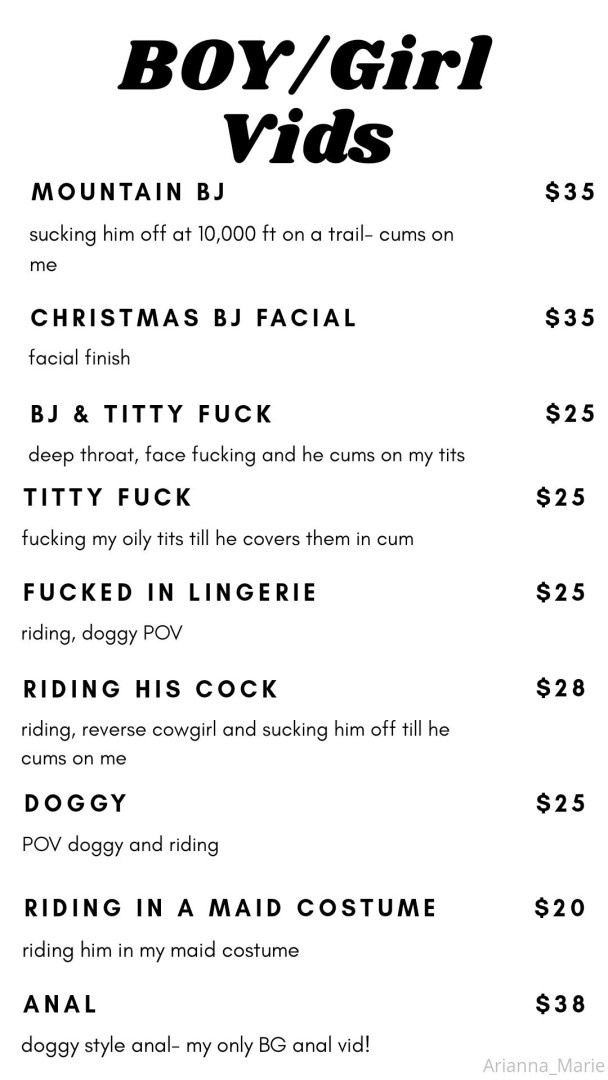 BOY/Girl Vids

MOUNTAIN BJ $35

sucking him off at 10,000 ft on a trail- cums on me

CHRISTMAS BJ FACIAL $35

facial finish

BJ & TITTY FUCK $25

deep throat, face fucking and he cums on my tits

TITTY FUCK $25

fucking my oily tits till he covers them in cum

FUCKED IN LINGERIE $25

riding, doggy POV

RIDING HIS COCK $28

riding, reverse cowgirl and sucking him off till he cums on me

DOGGY $25

POV doggy and riding

RIDING IN A MAID COSTUME $20

riding him in my maid costume

ANAL $38

doggy style anal- my only BG anal vid!

Arianna_Marie